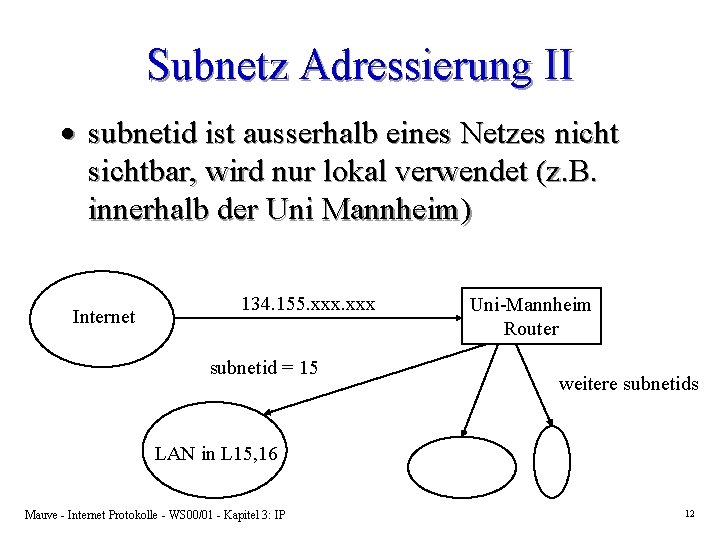 Subnetz Adressierung II

• subnetid ist ausserhalb eines Netzes nicht sichtbar, wird nur lokal verwendet (z.B. innerhalb der Uni Mannheim)

Internet

134.155.xxx.xxx

Uni-Mannheim Router

subnetid = 15

weitere subnetids

LAN in L15,16

Mauve - Internet Protokolle - WS00/01 - Kapitel 3: IP

12